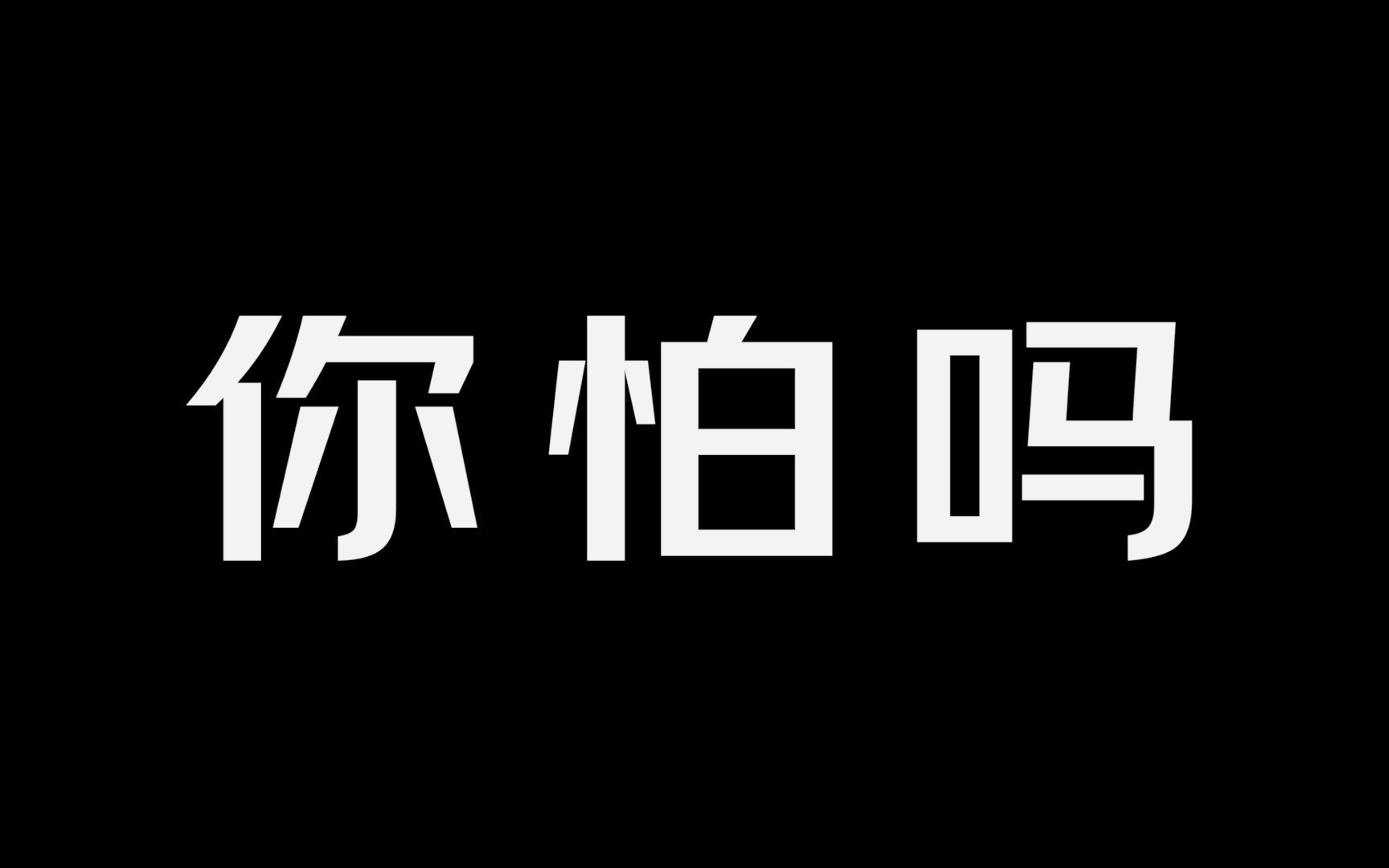 你怕吗